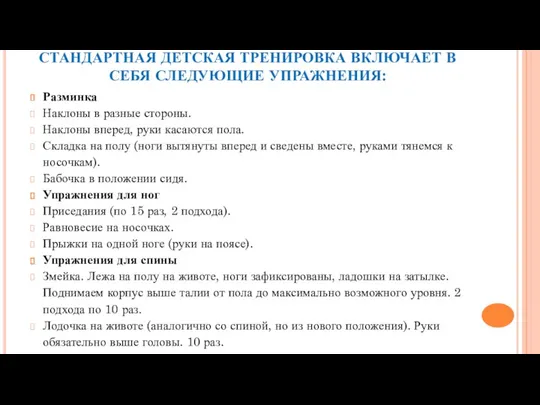 СТАНДАРТНАЯ ДЕТСКАЯ ТРЕНИРОВКА ВКЛЮЧАЕТ В СЕБЯ СЛЕДУЮЩИЕ УПРАЖНЕНИЯ:

Разминка
Наклоны в разные стороны.
Наклоны вперед, руки касаются пола.
Складка на полу (ноги вытянуты вперед и сведены вместе, руками тянемся к носочкам).
Бабочка в положении сидя.
Упражнения для ног
Приседания (по 15 раз, 2 подхода).
Равновесие на носочках.
Прыжки на одной ноге (руки на поясе).
Упражнения для спины
Змейка. Лежа на полу на животе, ноги зафиксированы, ладошки на затылке. Поднимаем корпус выше талии от пола до максимально возможного уровня. 2 подхода по 10 раз.
Лодочка на животе (аналогично со спиной, но из нового положения). Руки обязательно выше головы. 10 раз.